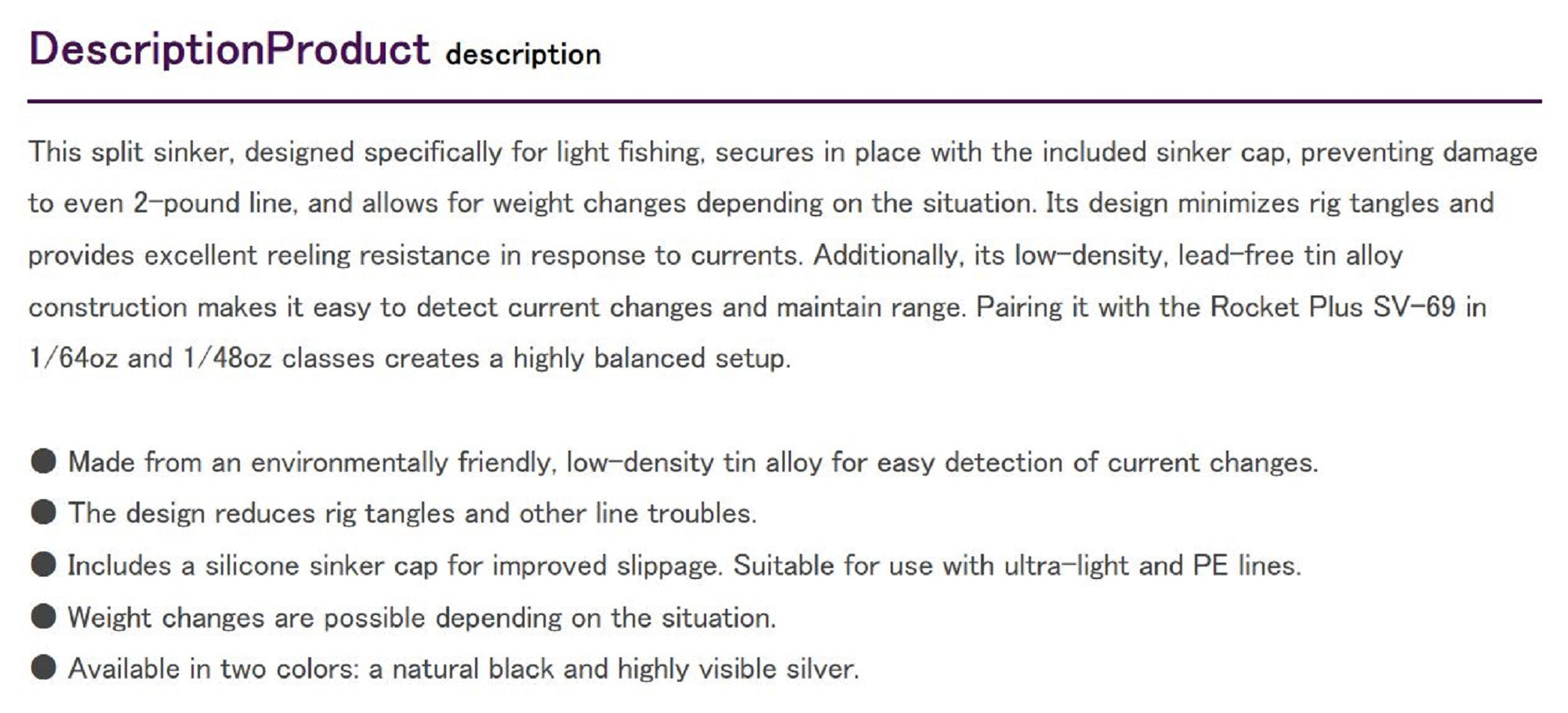 DescriptionProduct description

This split sinker, designed specifically for light fishing, secures in place with the included sinker cap, preventing damage to even 2-pound line, and allows for weight changes depending on the situation. Its design minimizes rig tangles and provides excellent reeling resistance in response to currents. Additionally, its low-density, lead-free tin alloy construction makes it easy to detect current changes and maintain range. Pairing it with the Rocket Plus SV-69 in 1/64oz and 1/48oz classes creates a highly balanced setup.

● Made from an environmentally friendly, low-density tin alloy for easy detection of current changes.
● The design reduces rig tangles and other line troubles.
● Includes a silicone sinker cap for improved slippage. Suitable for use with ultra-light and PE lines.
● Weight changes are possible depending on the situation.
● Available in two colors: a natural black and highly visible silver.